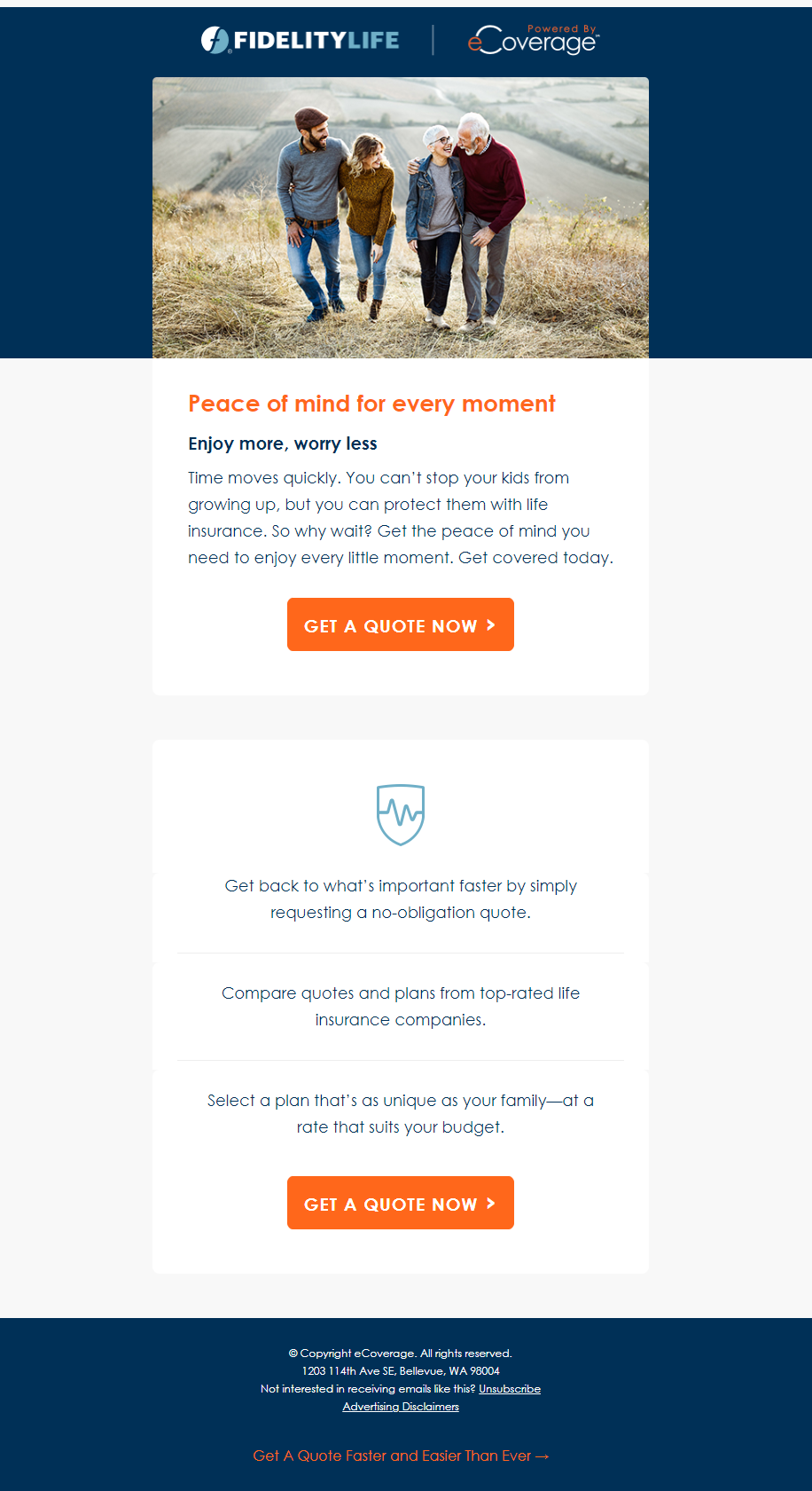 FIDELITYLIFE

Powered By
eCoverage

Peace of mind for every moment

Enjoy more, worry less

Time moves quickly. You can't stop your kids from growing up, but you can protect them with life insurance. So why wait? Get the peace of mind you need to enjoy every little moment. Get covered today.

GET A QUOTE NOW >

Get back to what's important faster by simply requesting a no-obligation quote.

Compare quotes and plans from top-rated life insurance companies.

Select a plan that's as unique as your family—at a rate that suits your budget.

GET A QUOTE NOW >

© Copyright eCoverage. All rights reserved.
1203 114th Ave SE, Bellevue, WA 98004
Not interested in receiving emails like this? Unsubscribe
Advertising Disclaimers

Get A Quote Faster and Easier Than Ever →